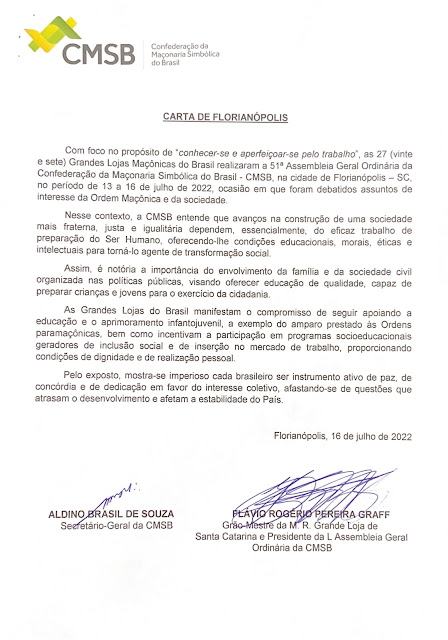 CMSB
Confederação da Maçonaria Simbólica do Brasil

CARTA DE FLORIANÓPOLIS

Com foco no propósito de "conhecer-se e aperfeiçoar-se pelo trabalho", as 27 (vinte e sete) Grandes Lojas Maçônicas do Brasil realizaram a 51ª Assembleia Geral Ordinária da Confederação da Maçonaria Simbólica do Brasil - CMSB, na cidade de Florianópolis – SC, no período de 13 a 16 de julho de 2022, ocasião em que foram debatidos assuntos de interesse da Ordem Maçônica e da sociedade.

Nesse contexto, a CMSB entende que avanços na construção de uma sociedade mais fraterna, justa e igualitária dependem, essencialmente, do eficaz trabalho de preparação do Ser Humano, oferecendo-lhe condições educacionais, morais, éticas e intelectuais para torná-lo agente de transformação social.

Assim, é notória a importância do envolvimento da família e da sociedade civil organizada nas políticas públicas, visando oferecer educação de qualidade, capaz de preparar crianças e jovens para o exercício da cidadania.

As Grandes Lojas do Brasil manifestam o compromisso de seguir apoiando a educação e o aprimoramento infantojuvenil, a exemplo do amparo prestado às Ordens paramaçônicas, bem como incentivam a participação em programas socioeducacionais geradores de inclusão social e de inserção no mercado de trabalho, proporcionando condições de dignidade e de realização pessoal.

Pelo exposto, mostra-se imperioso cada brasileiro ser instrumento ativo de paz, de concórdia e de dedicação em favor do interesse coletivo, afastando-se de questões que atrasam o desenvolvimento e afetam a estabilidade do País.

Florianópolis, 16 de julho de 2022

ALDINO BRASIL DE SOUZA
Secretário-Geral da CMSB

FLÁVIO ROGÉRIO PEREIRA GRAFF
Grão-Mestre da M. R. Grande Loja de Santa Catarina e Presidente da L Assembleia Geral Ordinária da CMSB